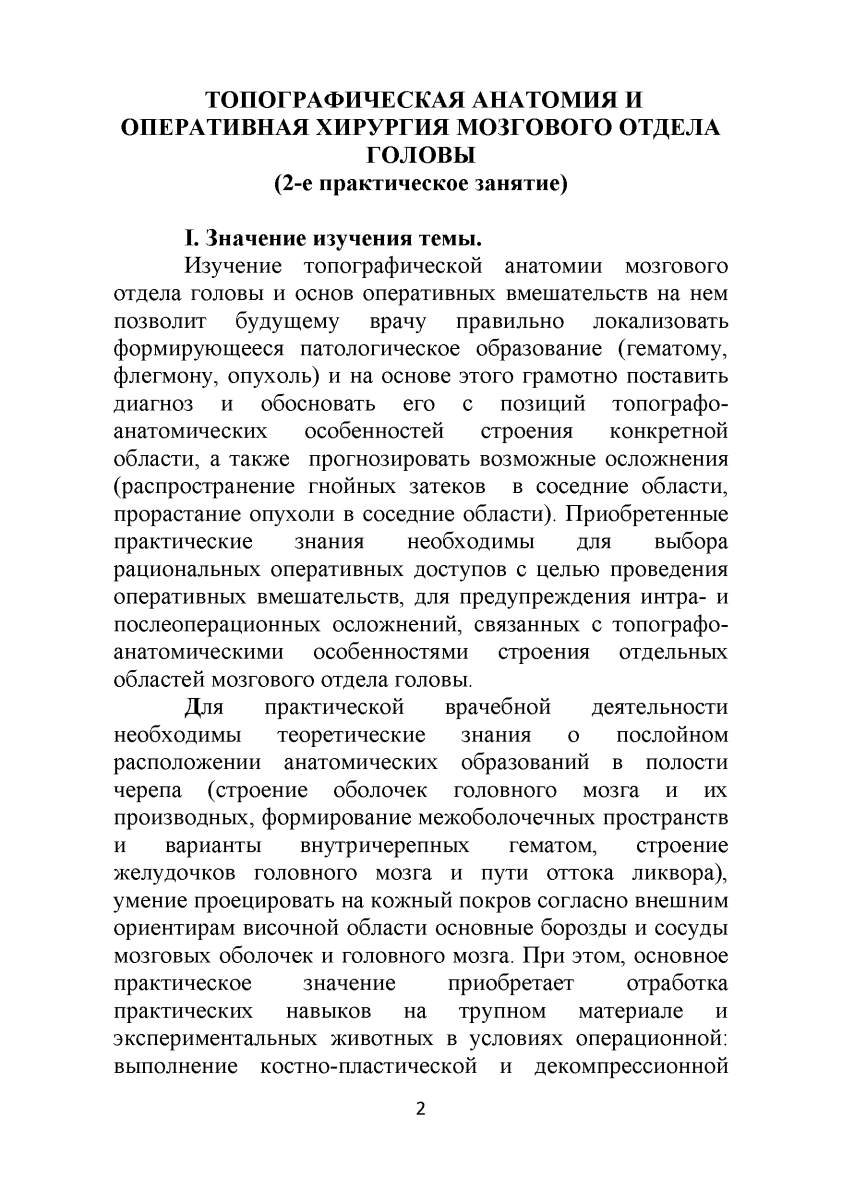 ТОПОГРАФИЧЕСКАЯ АНАТОМИЯ И ОПЕРАТИВНАЯ ХИРУРГИЯ МОЗГОВОГО ОТДЕЛА ГОЛОВЫ
(2-е практическое занятие)

I. Значение изучения темы.

Изучение топографической анатомии мозгового отдела головы и основ оперативных вмешательств на нем позволит будущему врачу правильно локализовать формирующееся патологическое образование (гематому, флегмону, опухоль) и на основе этого грамотно поставить диагноз и обосновать его с позиций топографо-анатомических особенностей строения конкретной области, а также прогнозировать возможные осложнения (распространение гнойных затеков в соседние области, прорастание опухоли в соседние области). Приобретенные практические знания необходимы для выбора рациональных оперативных доступов с целью проведения оперативных вмешательств, для предупреждения интра- и послеоперационных осложнений, связанных с топографо-анатомическими особенностями строения отдельных областей мозгового отдела головы.

Для практической врачебной деятельности необходимы теоретические знания о послойном расположении анатомических образований в полости черепа (строение оболочек головного мозга и их производных, формирование межоболочечных пространств и варианты внутричерепных гематом, строение желудочков головного мозга и пути оттока ликвора), умение проецировать на кожный покров согласно внешним ориентирам височной области основные борозды и сосуды мозговых оболочек и головного мозга. При этом, основное практическое значение приобретает отработка практических навыков на трупном материале и экспериментальных животных в условиях операционной: выполнение костно-пластической и декомпрессионной

2